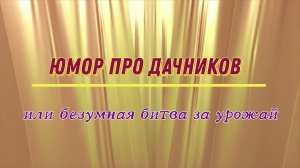 ЮМОР ПРО ДАЧНИКОВ

или безумная битва за урожай